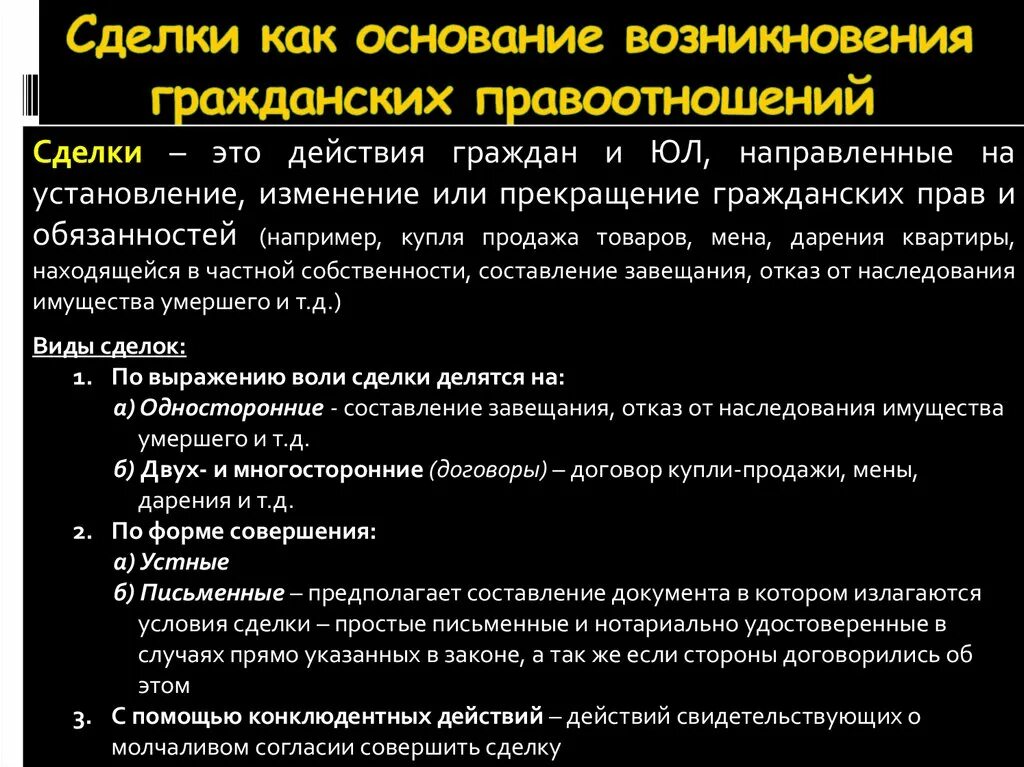 Сделки как основание возникновения гражданских правоотношений

Сделки – это действия граждан и ЮЛ, направленные на установление, изменение или прекращение гражданских прав и обязанностей (например, купля продажа товаров, мена, дарения квартиры, находящейся в частной собственности, составление завещания, отказ от наследования имущества умершего и т.д.)

Виды сделок:
1. По выражению воли сделки делятся на:
а) Односторонние - составление завещания, отказ от наследования имущества умершего и т.д.
б) Двух- и многосторонние (договоры) – договор купли-продажи, мены, дарения и т.д.
2. По форме совершения:
а) Устные
б) Письменные – предполагает составление документа в котором излагаются условия сделки – простые письменные и нотариально удостоверенные в случаях прямо указанных в законе, а так же если стороны договорились об этом
3. С помощью конклюдентных действий – действий свидетельствующих о молчаливом согласии совершить сделку